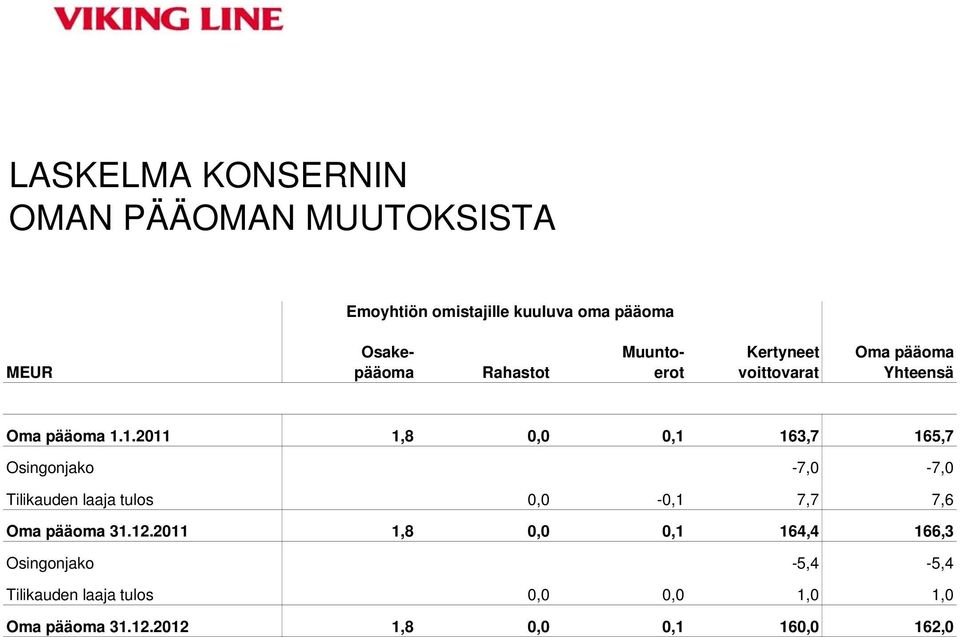 VIKING LINE

LASKELMA KONSERNIN
OMAN PÄÄOMAN MUUTOKSISTA

Emoyhtiön omistajille kuuluva oma pääoma

| MEUR | Osake-pääoma | Rahastot | Muunto-erot | Kertyneet voittovarat | Oma pääoma Yhteensä |
|---|---|---|---|---|---|
| Oma pääoma 1.1.2011 | 1,8 | 0,0 | 0,1 | 163,7 | 165,7 |
| Osingonjako | | | | -7,0 | -7,0 |
| Tilikauden laaja tulos | | 0,0 | -0,1 | 7,7 | 7,6 |
| Oma pääoma 31.12.2011 | 1,8 | 0,0 | 0,1 | 164,4 | 166,3 |
| Osingonjako | | | | -5,4 | -5,4 |
| Tilikauden laaja tulos | | 0,0 | 0,0 | 1,0 | 1,0 |
| Oma pääoma 31.12.2012 | 1,8 | 0,0 | 0,1 | 160,0 | 162,0 |